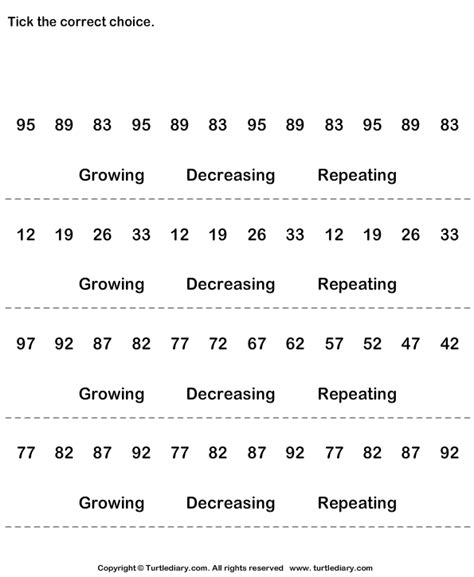 Tick the correct choice.

95 89 83 95 89 83 95 89 83 95 89 83

Growing Decreasing Repeating

12 19 26 33 12 19 26 33 12 19 26 33

Growing Decreasing Repeating

97 92 87 82 77 72 67 62 57 52 47 42

Growing Decreasing Repeating

77 82 87 92 77 82 87 92 77 82 87 92

Growing Decreasing Repeating

Copyright © Turtlediary.com. All rights reserved www.turtlediary.com